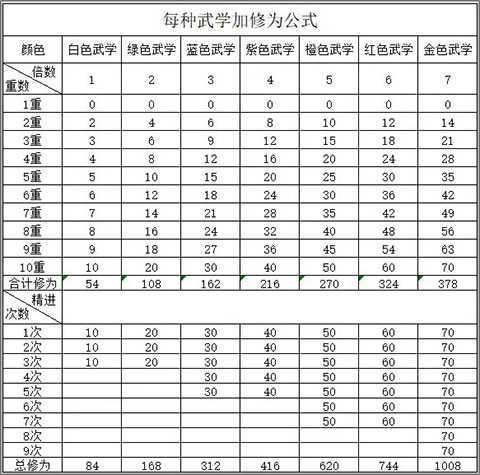 每种武学加修为公式

| 颜色 | 白色武学 | 绿色武学 | 蓝色武学 | 紫色武学 | 橙色武学 | 红色武学 | 金色武学 |
|---|---|---|---|---|---|---|---|
| 倍数 重数 | 1 | 2 | 3 | 4 | 5 | 6 | 7 |
| 1重 | 0 | 0 | 0 | 0 | 0 | 0 | 0 |
| 2重 | 2 | 4 | 6 | 8 | 10 | 12 | 14 |
| 3重 | 3 | 6 | 9 | 12 | 15 | 18 | 21 |
| 4重 | 4 | 8 | 12 | 16 | 20 | 24 | 28 |
| 5重 | 5 | 10 | 15 | 20 | 25 | 30 | 35 |
| 6重 | 6 | 12 | 18 | 24 | 30 | 36 | 42 |
| 7重 | 7 | 14 | 21 | 28 | 35 | 42 | 49 |
| 8重 | 8 | 16 | 24 | 32 | 40 | 48 | 56 |
| 9重 | 9 | 18 | 27 | 36 | 45 | 54 | 63 |
| 10重 | 10 | 20 | 30 | 40 | 50 | 60 | 70 |
| 合计修为 | 54 | 108 | 162 | 216 | 270 | 324 | 378 |
| 精进 次数 | | | | | | | |
| 1次 | 10 | 20 | 30 | 40 | 50 | 60 | 70 |
| 2次 | 10 | 20 | 30 | 40 | 50 | 60 | 70 |
| 3次 | 10 | 20 | 30 | 40 | 50 | 60 | 70 |
| 4次 | | | 30 | 40 | 50 | 60 | 70 |
| 5次 | | | 30 | 40 | 50 | 60 | 70 |
| 6次 | | | | | 50 | 60 | 70 |
| 7次 | | | | | 50 | 60 | 70 |
| 8次 | | | | | | | 70 |
| 9次 | | | | | | | 70 |
| 总修为 | 84 | 168 | 312 | 416 | 620 | 744 | 1008 |